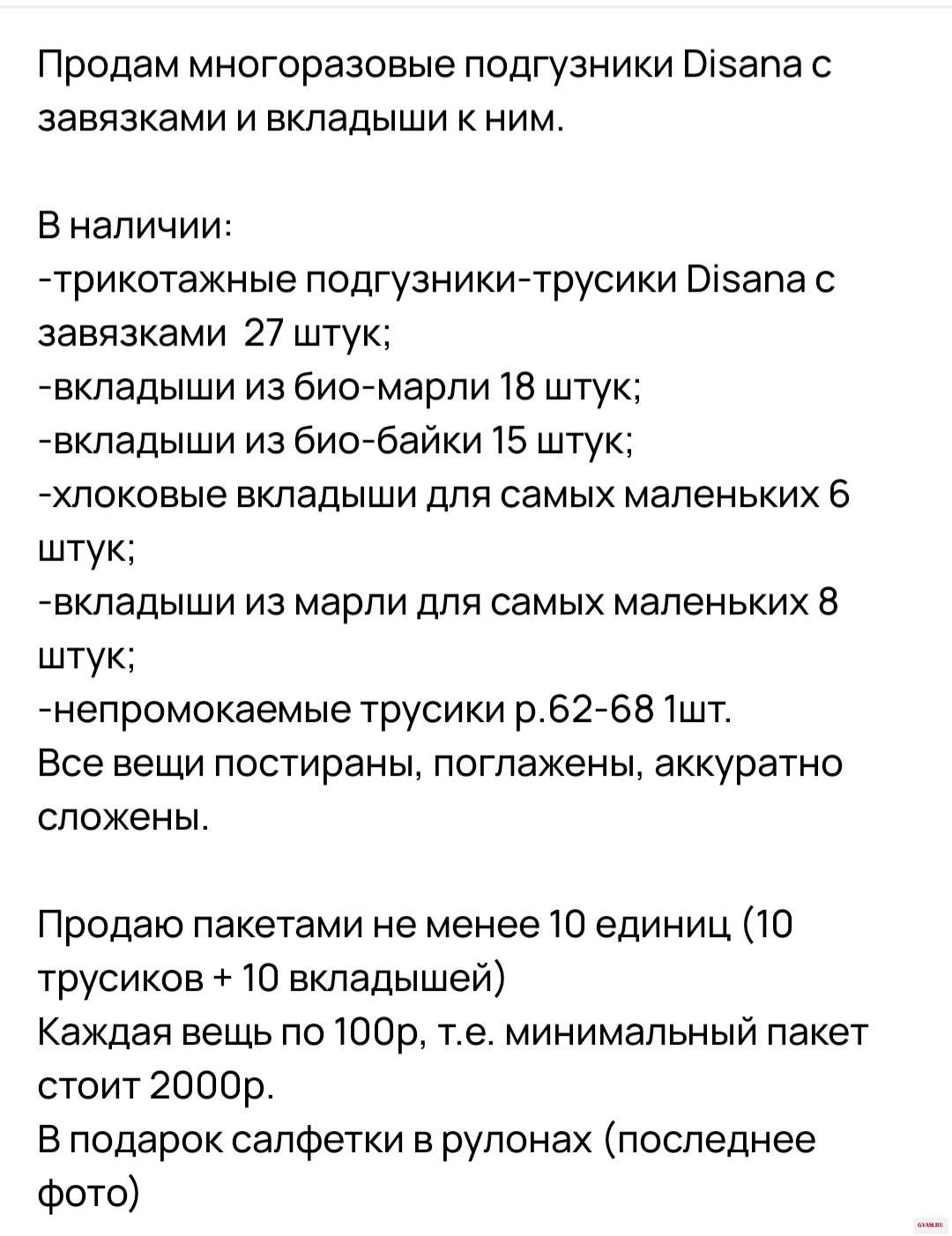 Продам многоразовые подгузники Disana с завязками и вкладыши к ним.

В наличии:
-трикотажные подгузники-трусики Disana с завязками 27 штук;
-вкладыши из био-марли 18 штук;
-вкладыши из био-байки 15 штук;
-хлоковые вкладыши для самых маленьких 6 штук;
-вкладыши из марли для самых маленьких 8 штук;
-непромокаемые трусики р.62-68 1шт.
Все вещи постираны, поглажены, аккуратно сложены.

Продаю пакетами не менее 10 единиц (10 трусиков + 10 вкладышей)
Каждая вещь по 100р, т.е. минимальный пакет стоит 2000р.
В подарок салфетки в рулонах (последнее фото)

GYAM.RU